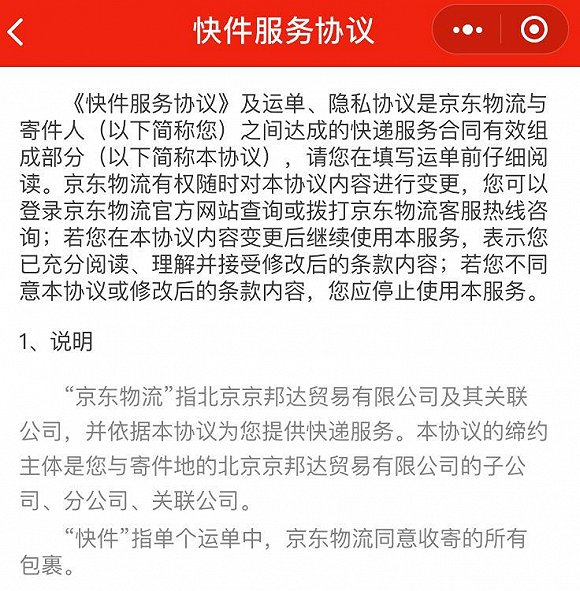 快件服务协议

《快件服务协议》及运单、隐私协议是京东物流与寄件人（以下简称您）之间达成的快递服务合同有效组成部分（以下简称本协议），请您在填写运单前仔细阅读。京东物流有权随时对本协议内容进行变更，您可以登录京东物流官方网站查询或拨打京东物流客服热线咨询；若您在本协议内容变更后继续使用本服务，表示您已充分阅读、理解并接受修改后的条款内容；若您不同意本协议或修改后的条款内容，您应停止使用本服务。

1、说明

“京东物流”指北京京邦达贸易有限公司及其关联公司，并依据本协议为您提供快递服务。本协议的缔约主体是您与寄件地的北京京邦达贸易有限公司的子公司、分公司、关联公司。

“快件”指单个运单中，京东物流同意收寄的所有包裹。